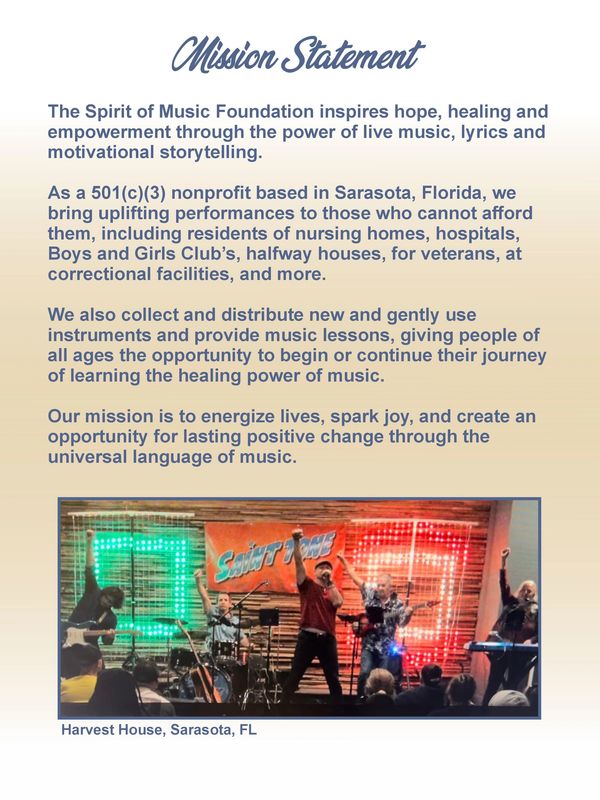 Mission Statement

The Spirit of Music Foundation inspires hope, healing and empowerment through the power of live music, lyrics and motivational storytelling.

As a 501(c)(3) nonprofit based in Sarasota, Florida, we bring uplifting performances to those who cannot afford them, including residents of nursing homes, hospitals, Boys and Girls Club's, halfway houses, for veterans, at correctional facilities, and more.

We also collect and distribute new and gently use instruments and provide music lessons, giving people of all ages the opportunity to begin or continue their journey of learning the healing power of music.

Our mission is to energize lives, spark joy, and create an opportunity for lasting positive change through the universal language of music.

SAINT TONE

Harvest House, Sarasota, FL